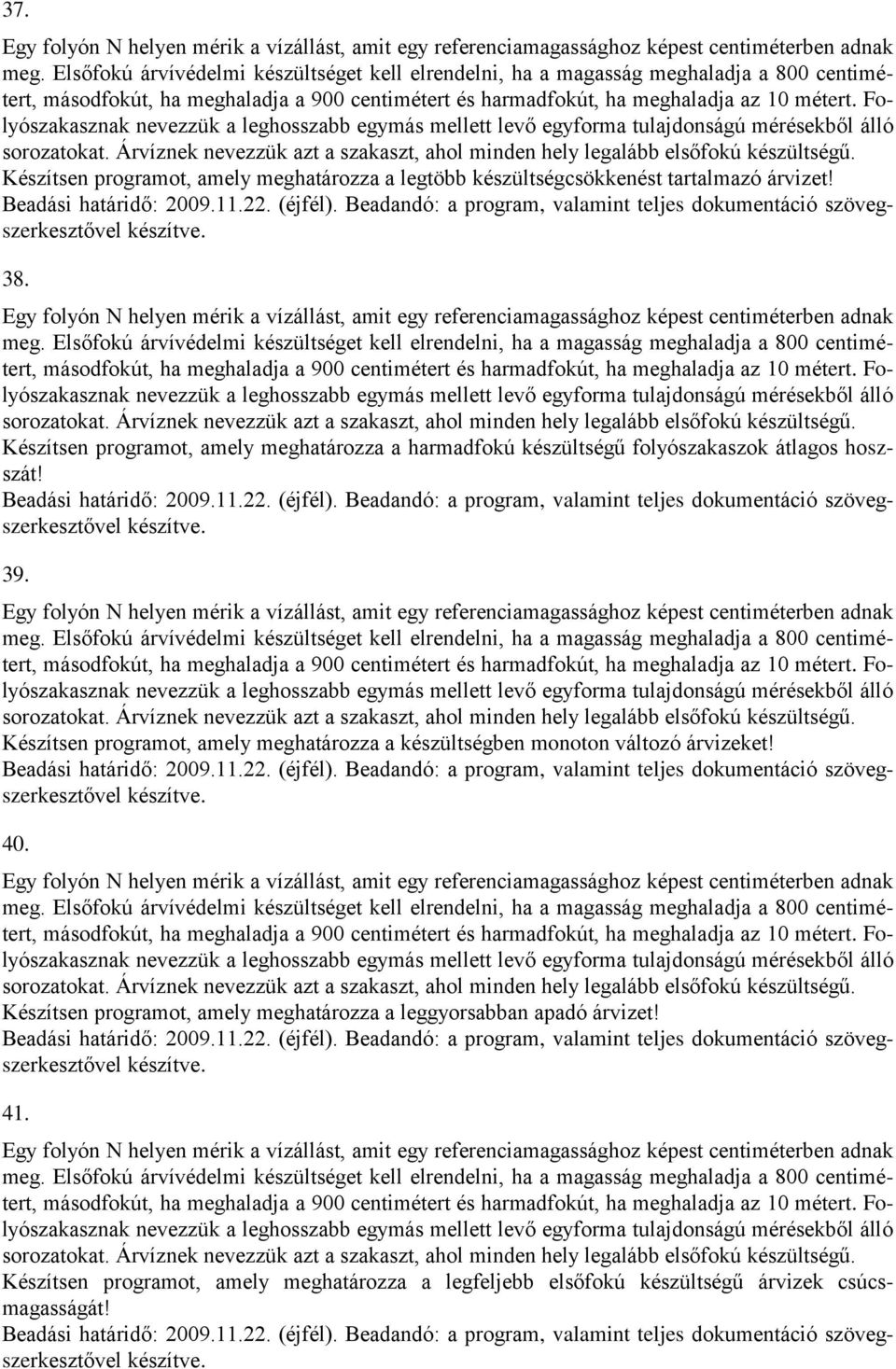 37.

Egy folyón N helyen mérik a vízállást, amit egy referenciamagassághoz képest centiméterben adnak meg. Elsőfokú árvívédelmi készültséget kell elrendelni, ha a magasság meghaladja a 800 centimétert, másodfokút, ha meghaladja a 900 centimétert és harmadfokút, ha meghaladja az 10 métert. Folyószakasznak nevezzük a leghosszabb egymás mellett levő egyforma tulajdonságú mérésekből álló sorozatokat. Árvíznek nevezzük azt a szakaszt, ahol minden hely legalább elsőfokú készültségű. Készítsen programot, amely meghatározza a legtöbb készültségcsökkenést tartalmazó árvizet!
Beadási határidő: 2009.11.22. (éjfél). Beadandó: a program, valamint teljes dokumentáció szövegszerkesztővel készítve.

38.

Egy folyón N helyen mérik a vízállást, amit egy referenciamagassághoz képest centiméterben adnak meg. Elsőfokú árvívédelmi készültséget kell elrendelni, ha a magasság meghaladja a 800 centimétert, másodfokút, ha meghaladja a 900 centimétert és harmadfokút, ha meghaladja az 10 métert. Folyószakasznak nevezzük a leghosszabb egymás mellett levő egyforma tulajdonságú mérésekből álló sorozatokat. Árvíznek nevezzük azt a szakaszt, ahol minden hely legalább elsőfokú készültségű. Készítsen programot, amely meghatározza a harmadfokú készültségű folyószakaszok átlagos hosszát!
Beadási határidő: 2009.11.22. (éjfél). Beadandó: a program, valamint teljes dokumentáció szövegszerkesztővel készítve.

39.

Egy folyón N helyen mérik a vízállást, amit egy referenciamagassághoz képest centiméterben adnak meg. Elsőfokú árvívédelmi készültséget kell elrendelni, ha a magasság meghaladja a 800 centimétert, másodfokút, ha meghaladja a 900 centimétert és harmadfokút, ha meghaladja az 10 métert. Folyószakasznak nevezzük a leghosszabb egymás mellett levő egyforma tulajdonságú mérésekből álló sorozatokat. Árvíznek nevezzük azt a szakaszt, ahol minden hely legalább elsőfokú készültségű. Készítsen programot, amely meghatározza a készültségben monoton változó árvizeket!
Beadási határidő: 2009.11.22. (éjfél). Beadandó: a program, valamint teljes dokumentáció szövegszerkesztővel készítve.

40.

Egy folyón N helyen mérik a vízállást, amit egy referenciamagassághoz képest centiméterben adnak meg. Elsőfokú árvívédelmi készültséget kell elrendelni, ha a magasság meghaladja a 800 centimétert, másodfokút, ha meghaladja a 900 centimétert és harmadfokút, ha meghaladja az 10 métert. Folyószakasznak nevezzük a leghosszabb egymás mellett levő egyforma tulajdonságú mérésekből álló sorozatokat. Árvíznek nevezzük azt a szakaszt, ahol minden hely legalább elsőfokú készültségű. Készítsen programot, amely meghatározza a leggyorsabban apadó árvizet!
Beadási határidő: 2009.11.22. (éjfél). Beadandó: a program, valamint teljes dokumentáció szövegszerkesztővel készítve.

41.

Egy folyón N helyen mérik a vízállást, amit egy referenciamagassághoz képest centiméterben adnak meg. Elsőfokú árvívédelmi készültséget kell elrendelni, ha a magasság meghaladja a 800 centimétert, másodfokút, ha meghaladja a 900 centimétert és harmadfokút, ha meghaladja az 10 métert. Folyószakasznak nevezzük a leghosszabb egymás mellett levő egyforma tulajdonságú mérésekből álló sorozatokat. Árvíznek nevezzük azt a szakaszt, ahol minden hely legalább elsőfokú készültségű. Készítsen programot, amely meghatározza a legfeljebb elsőfokú készültségű árvizek csúcsmagasságát!
Beadási határidő: 2009.11.22. (éjfél). Beadandó: a program, valamint teljes dokumentáció szövegszerkesztővel készítve.